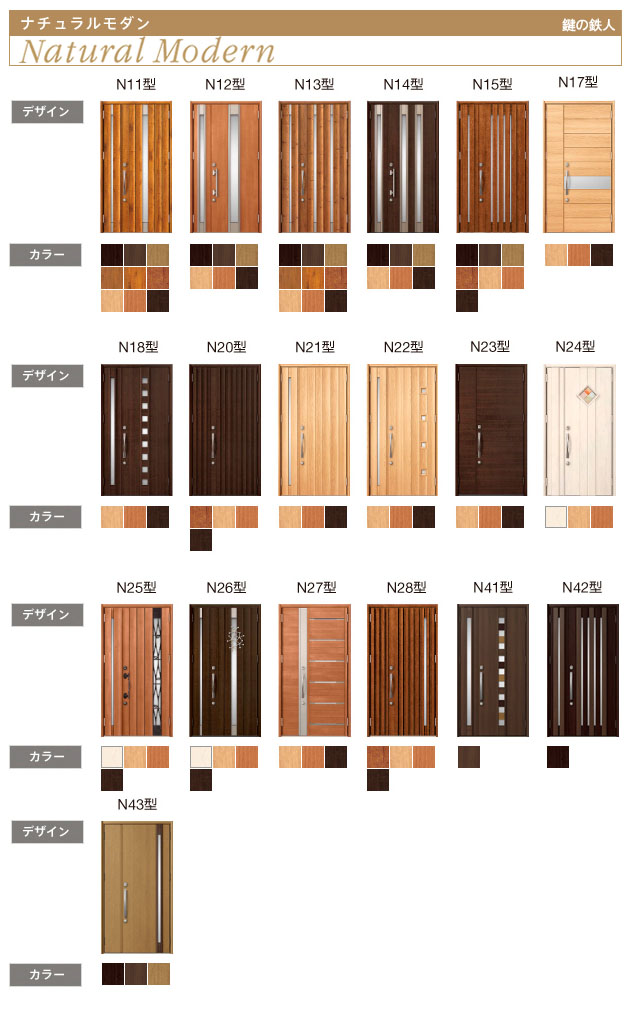 ナチュラルモダン
鍵の鉄人
Natural Modern

N11型 N12型 N13型 N14型 N15型 N17型

デザイン

カラー

N18型 N20型 N21型 N22型 N23型 N24型

デザイン

カラー

N25型 N26型 N27型 N28型 N41型 N42型

デザイン

カラー

N43型

デザイン

カラー